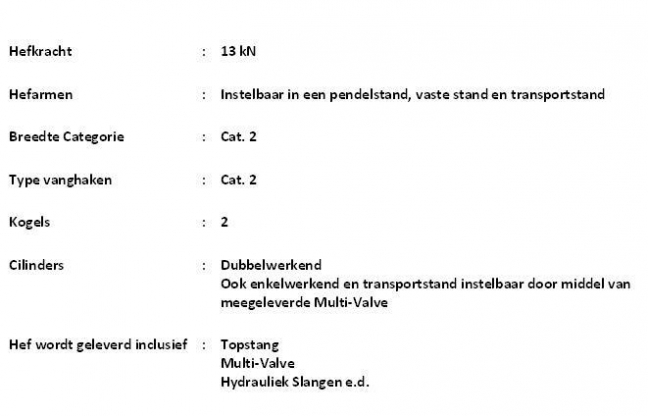 Hefkracht : 13 kN

Hefarmen : Instelbaar in een pendelstand, vaste stand en transportstand

Breedte Categorie : Cat. 2

Type vanghaken : Cat. 2

Kogels : 2

Cilinders : Dubbelwerkend
Ook enkelwerkend en transportstand instelbaar door middel van meegeleverde Multi-Valve

Hef wordt geleverd inclusief : Topstang
Multi-Valve
Hydrauliek Slangen e.d.